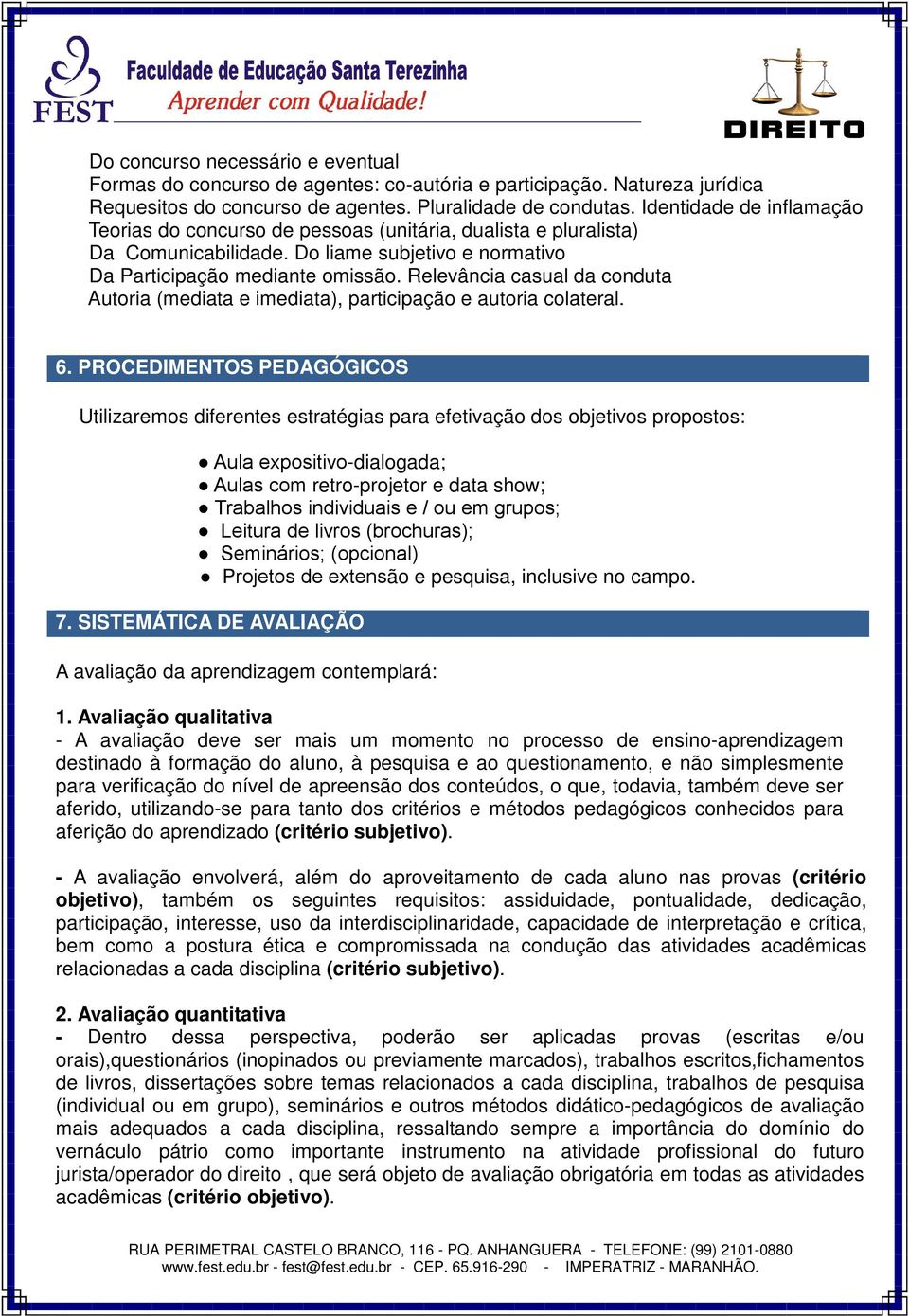 FEST
Faculdade de Educação Santa Terezinha
Aprender com Qualidade!

DIREITO

Do concurso necessário e eventual
Formas do concurso de agentes: co-autória e participação. Natureza jurídica
Requesitos do concurso de agentes. Pluralidade de condutas. Identidade de inflamação
Teorias do concurso de pessoas (unitária, dualista e pluralista)
Da Comunicabilidade. Do liame subjetivo e normativo
Da Participação mediante omissão. Relevância casual da conduta
Autoria (mediata e imediata), participação e autoria colateral.

6. PROCEDIMENTOS PEDAGÓGICOS

Utilizaremos diferentes estratégias para efetivação dos objetivos propostos:

● Aula expositivo-dialogada;
● Aulas com retro-projetor e data show;
● Trabalhos individuais e / ou em grupos;
● Leitura de livros (brochuras);
● Seminários; (opcional)
● Projetos de extensão e pesquisa, inclusive no campo.

7. SISTEMÁTICA DE AVALIAÇÃO

A avaliação da aprendizagem contemplará:

1. Avaliação qualitativa
- A avaliação deve ser mais um momento no processo de ensino-aprendizagem destinado à formação do aluno, à pesquisa e ao questionamento, e não simplesmente para verificação do nível de apreensão dos conteúdos, o que, todavia, também deve ser aferido, utilizando-se para tanto dos critérios e métodos pedagógicos conhecidos para aferição do aprendizado (critério subjetivo).

- A avaliação envolverá, além do aproveitamento de cada aluno nas provas (critério objetivo), também os seguintes requisitos: assiduidade, pontualidade, dedicação, participação, interesse, uso da interdisciplinaridade, capacidade de interpretação e crítica, bem como a postura ética e compromissada na condução das atividades acadêmicas relacionadas a cada disciplina (critério subjetivo).

2. Avaliação quantitativa
- Dentro dessa perspectiva, poderão ser aplicadas provas (escritas e/ou orais),questionários (inopinados ou previamente marcados), trabalhos escritos,fichamentos de livros, dissertações sobre temas relacionados a cada disciplina, trabalhos de pesquisa (individual ou em grupo), seminários e outros métodos didático-pedagógicos de avaliação mais adequados a cada disciplina, ressaltando sempre a importância do domínio do vernáculo pátrio como importante instrumento na atividade profissional do futuro jurista/operador do direito , que será objeto de avaliação obrigatória em todas as atividades acadêmicas (critério objetivo).

RUA PERIMETRAL CASTELO BRANCO, 116 - PQ. ANHANGUERA - TELEFONE: (99) 2101-0880
www.fest.edu.br - fest@fest.edu.br - CEP. 65.916-290 - IMPERATRIZ - MARANHÃO.